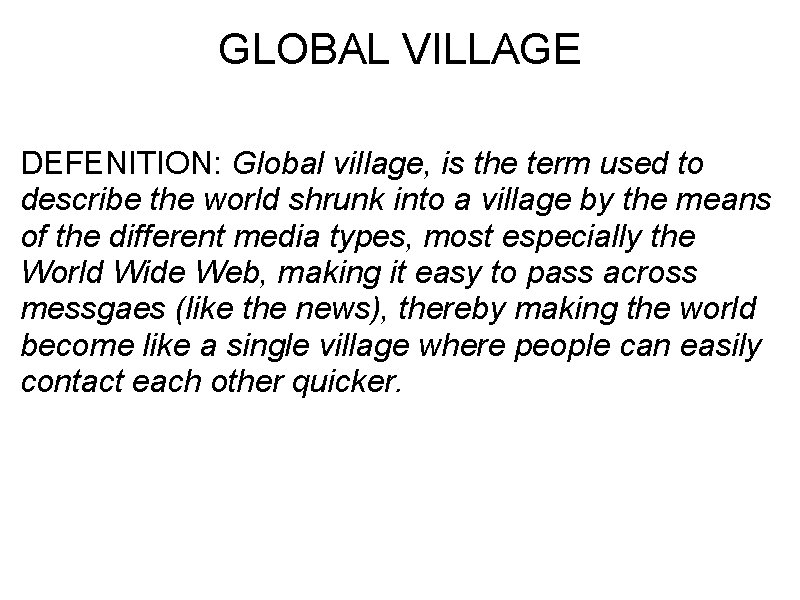 GLOBAL VILLAGE

DEFENITION: Global village, is the term used to describe the world shrunk into a village by the means of the different media types, most especially the World Wide Web, making it easy to pass across messgaes (like the news), thereby making the world become like a single village where people can easily contact each other quicker.